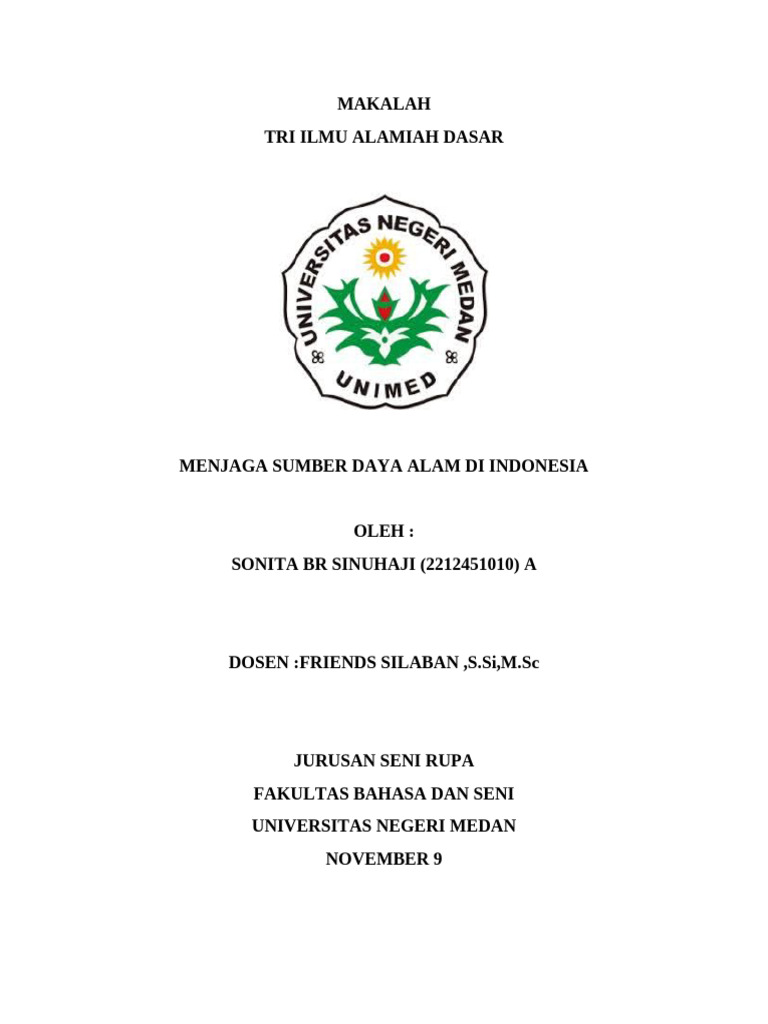 MAKALAH
TRI ILMU ALAMIAH DASAR

UNIVERSITAS NEGERI MEDAN
UNIMED

MENJAGA SUMBER DAYA ALAM DI INDONESIA

OLEH :
SONITA BR SINUHAJI (2212451010) A

DOSEN :FRIENDS SILABAN ,S.Si,M.Sc

JURUSAN SENI RUPA
FAKULTAS BAHASA DAN SENI
UNIVERSITAS NEGERI MEDAN
NOVEMBER 9